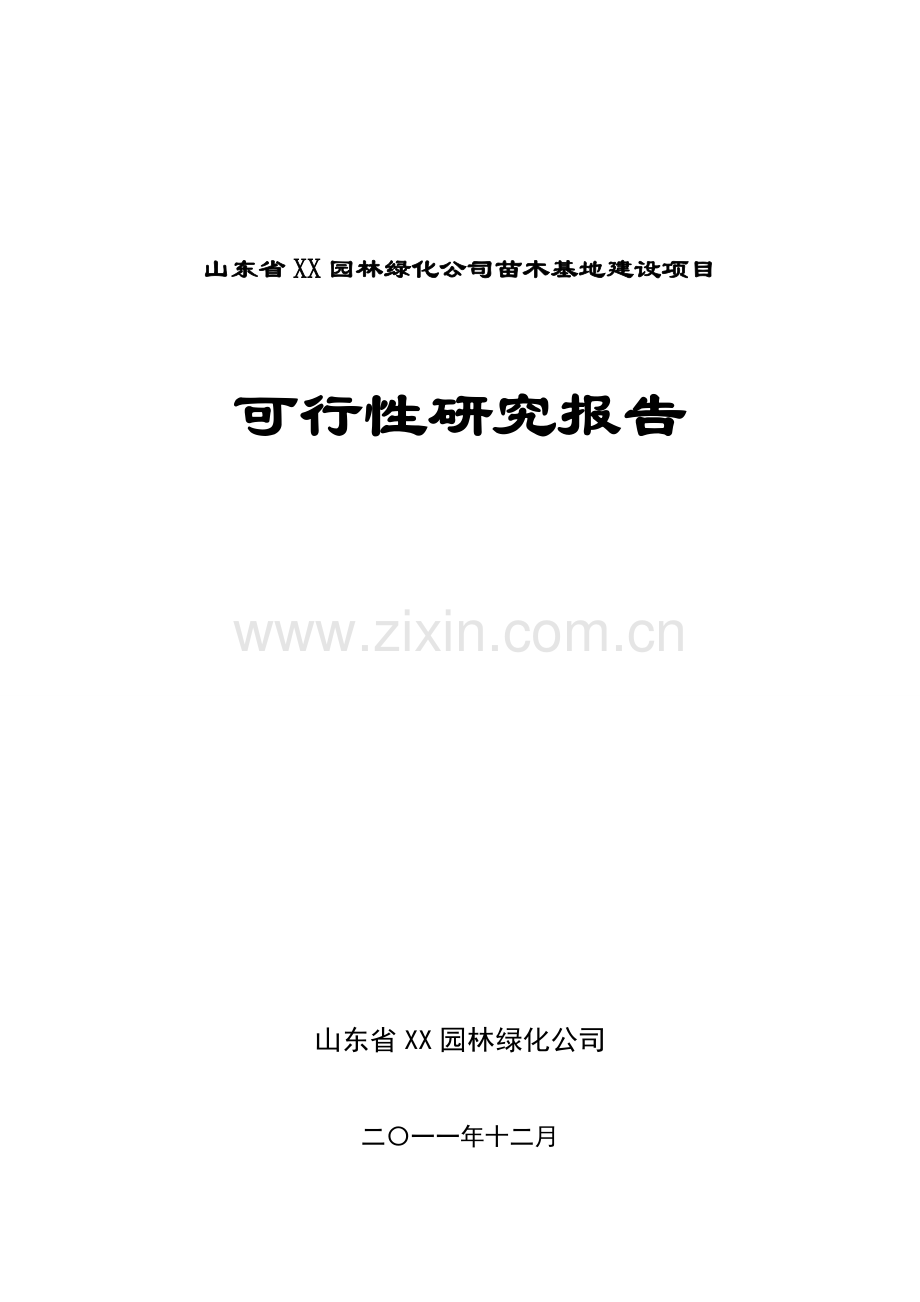 山东省XX园林绿化公司苗木基地建设项目

可行性研究报告

www.zixin.com.cn

山东省XX园林绿化公司

二〇一一年十二月